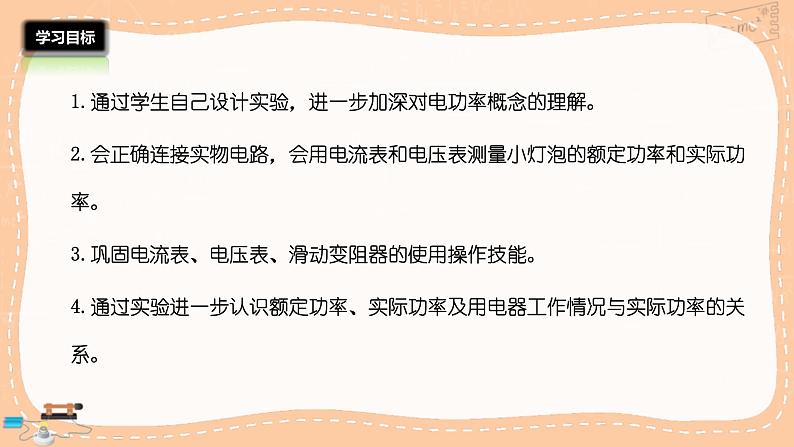 学习目标

1. 通过学生自己设计实验，进一步加深对电功率概念的理解。

2. 会正确连接实物电路，会用电流表和电压表测量小灯泡的额定功率和实际功率。

3. 巩固电流表、电压表、滑动变阻器的使用操作技能。

4. 通过实验进一步认识额定功率、实际功率及用电器工作情况与实际功率的关系。